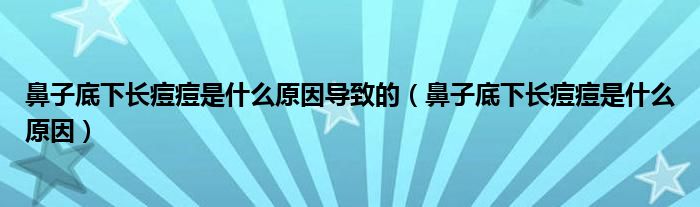 鼻子底下长痘痘是什么原因导致的（鼻子底下长痘痘是什么原因）